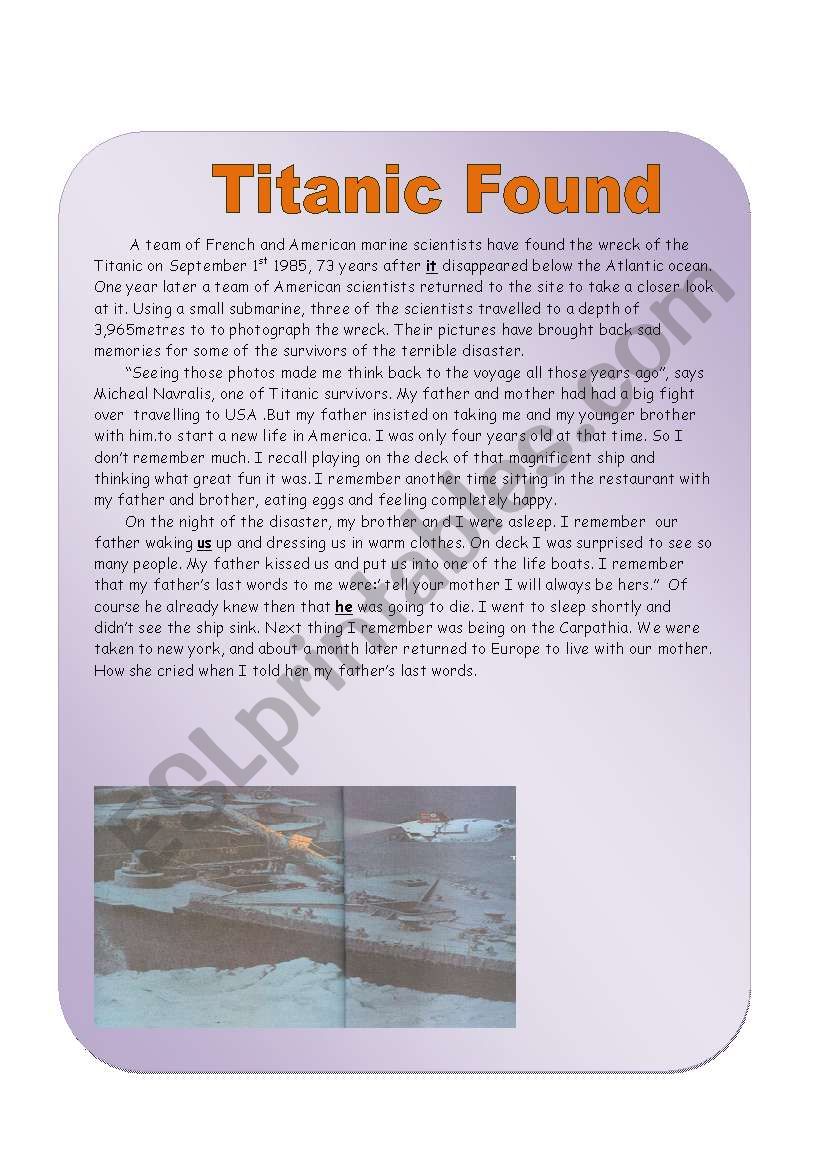 Titanic Found

A team of French and American marine scientists have found the wreck of the Titanic on September 1$^{st}$ 1985, 73 years after it disappeared below the Atlantic ocean. One year later a team of American scientists returned to the site to take a closer look at it. Using a small submarine, three of the scientists travelled to a depth of 3,965metres to to photograph the wreck. Their pictures have brought back sad memories for some of the survivors of the terrible disaster.

"Seeing those photos made me think back to the voyage all those years ago", says Micheal Navralis, one of Titanic survivors. My father and mother had had a big fight over travelling to USA .But my father insisted on taking me and my younger brother with him.to start a new life in America. I was only four years old at that time. So I don't remember much. I recall playing on the deck of that magnificent ship and thinking what great fun it was. I remember another time sitting in the restaurant with my father and brother, eating eggs and feeling completely happy.

On the night of the disaster, my brother an d I were asleep. I remember our father waking us up and dressing us in warm clothes. On deck I was surprised to see so many people. My father kissed us and put us into one of the life boats. I remember that my father's last words to me were:' tell your mother I will always be hers." Of course he already knew then that he was going to die. I went to sleep shortly and didn't see the ship sink. Next thing I remember was being on the Carpathia. We were taken to new york, and about a month later returned to Europe to live with our mother. How she cried when I told her my father's last words.

ESLprintables.com